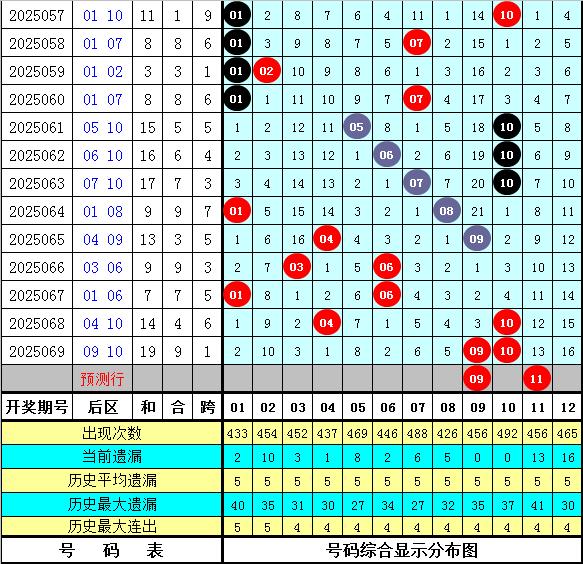 | 2025057 | 01 10 | 11 | 1 | 9 | 01 | 2 | 8 | 7 | 6 | 4 | 11 | 1 | 14 | 10 | 1 | 4 |
|---|---|---|---|---|---|---|---|---|---|---|---|---|---|---|---|---|
| 2025058 | 01 07 | 8 | 8 | 6 | 01 | 3 | 9 | 8 | 7 | 5 | 07 | 2 | 15 | 1 | 2 | 5 |
| 2025059 | 01 02 | 3 | 3 | 1 | 01 | 02 | 10 | 9 | 8 | 6 | 1 | 3 | 16 | 2 | 3 | 6 |
| 2025060 | 01 07 | 8 | 8 | 6 | 01 | 1 | 11 | 10 | 9 | 7 | 07 | 4 | 17 | 3 | 4 | 7 |
| 2025061 | 05 10 | 15 | 5 | 5 | 1 | 2 | 12 | 11 | 05 | 8 | 1 | 5 | 18 | 10 | 5 | 8 |
| 2025062 | 06 10 | 16 | 6 | 4 | 2 | 3 | 13 | 12 | 1 | 06 | 2 | 6 | 19 | 10 | 6 | 9 |
| 2025063 | 07 10 | 17 | 7 | 3 | 3 | 4 | 14 | 13 | 2 | 1 | 07 | 7 | 20 | 10 | 7 | 10 |
| 2025064 | 01 08 | 9 | 9 | 7 | 01 | 5 | 15 | 14 | 3 | 2 | 1 | 08 | 21 | 1 | 8 | 11 |
| 2025065 | 04 09 | 13 | 3 | 5 | 1 | 6 | 16 | 04 | 4 | 3 | 2 | 1 | 09 | 2 | 9 | 12 |
| 2025066 | 03 06 | 9 | 9 | 3 | 2 | 7 | 03 | 1 | 5 | 06 | 3 | 2 | 1 | 3 | 10 | 13 |
| 2025067 | 01 06 | 7 | 7 | 5 | 01 | 8 | 1 | 2 | 6 | 06 | 4 | 3 | 2 | 4 | 11 | 14 |
| 2025068 | 04 10 | 14 | 4 | 6 | 1 | 9 | 2 | 04 | 7 | 1 | 5 | 4 | 3 | 10 | 12 | 15 |
| 2025069 | 09 10 | 19 | 9 | 1 | 2 | 10 | 3 | 1 | 8 | 2 | 6 | 5 | 09 | 10 | 13 | 16 |
| | 预测行 | | | | | | | | | | | | 09 | | 11 | |
| 开奖期号 | 后区 | 和 | 合 | 跨 | 01 | 02 | 03 | 04 | 05 | 06 | 07 | 08 | 09 | 10 | 11 | 12 |
| 出现次数 | | | | | 433 | 454 | 452 | 437 | 469 | 446 | 488 | 426 | 456 | 492 | 456 | 465 |
| 当前遗漏 | | | | | 2 | 10 | 3 | 1 | 8 | 2 | 6 | 5 | 0 | 0 | 13 | 16 |
| 历史平均遗漏 | | | | | 5 | 5 | 5 | 5 | 5 | 5 | 5 | 5 | 5 | 5 | 5 | 5 |
| 历史最大遗漏 | | | | | 40 | 35 | 31 | 30 | 27 | 34 | 27 | 32 | 35 | 37 | 41 | 30 |
| 历史最大连出 | | | | | 5 | 5 | 4 | 4 | 4 | 4 | 4 | 4 | 4 | 4 | 4 | 4 |
| 号 码 表 | | | | | 号码综合显示分布图 | | | | | | | | | | | |